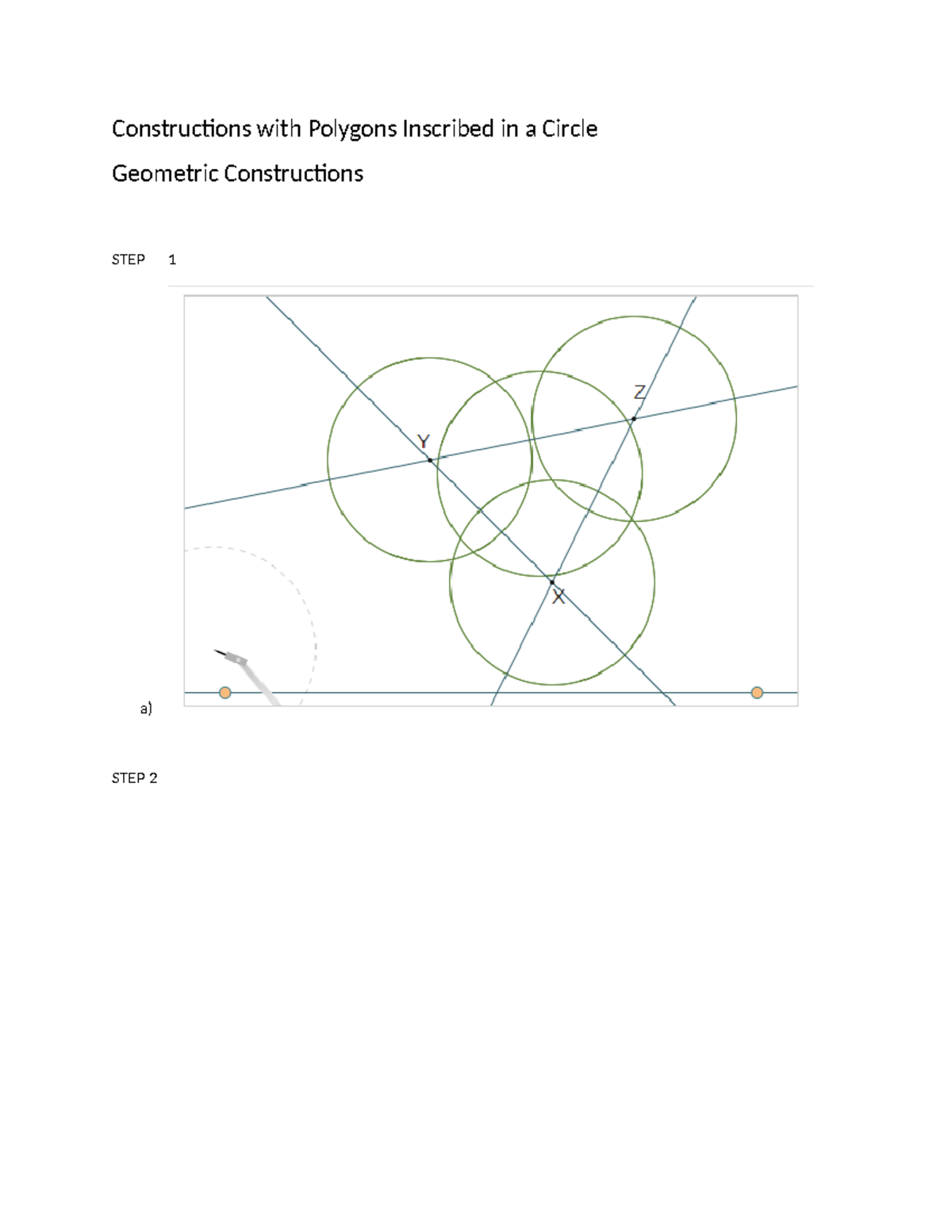 Constructions with Polygons Inscribed in a Circle

Geometric Constructions

STEP 1

Z

Y

X

a)

STEP 2